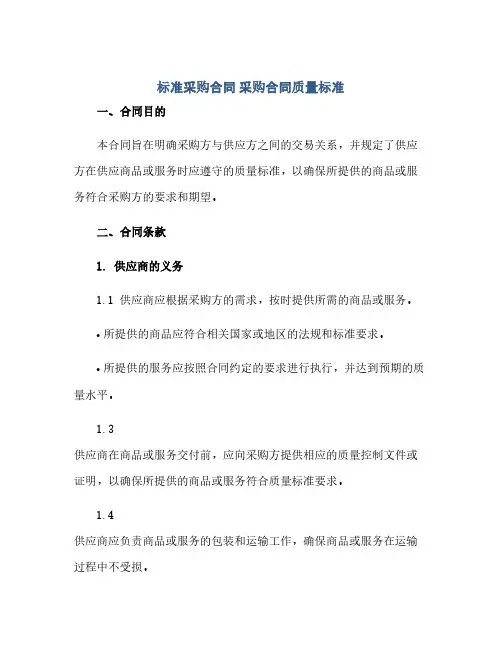 标准采购合同 采购合同质量标准

一、合同目的

本合同旨在明确采购方与供应方之间的交易关系，并规定了供应方在供应商品或服务时应遵守的质量标准，以确保所提供的商品或服务符合采购方的要求和期望。

二、合同条款

1. 供应商的义务

1.1 供应商应根据采购方的需求，按时提供所需的商品或服务。

• 所提供的商品应符合相关国家或地区的法规和标准要求。

• 所提供的服务应按照合同约定的要求进行执行，并达到预期的质量水平。

1.3

供应商在商品或服务交付前，应向采购方提供相应的质量控制文件或证明，以确保所提供的商品或服务符合质量标准要求。

1.4

供应商应负责商品或服务的包装和运输工作，确保商品或服务在运输过程中不受损。